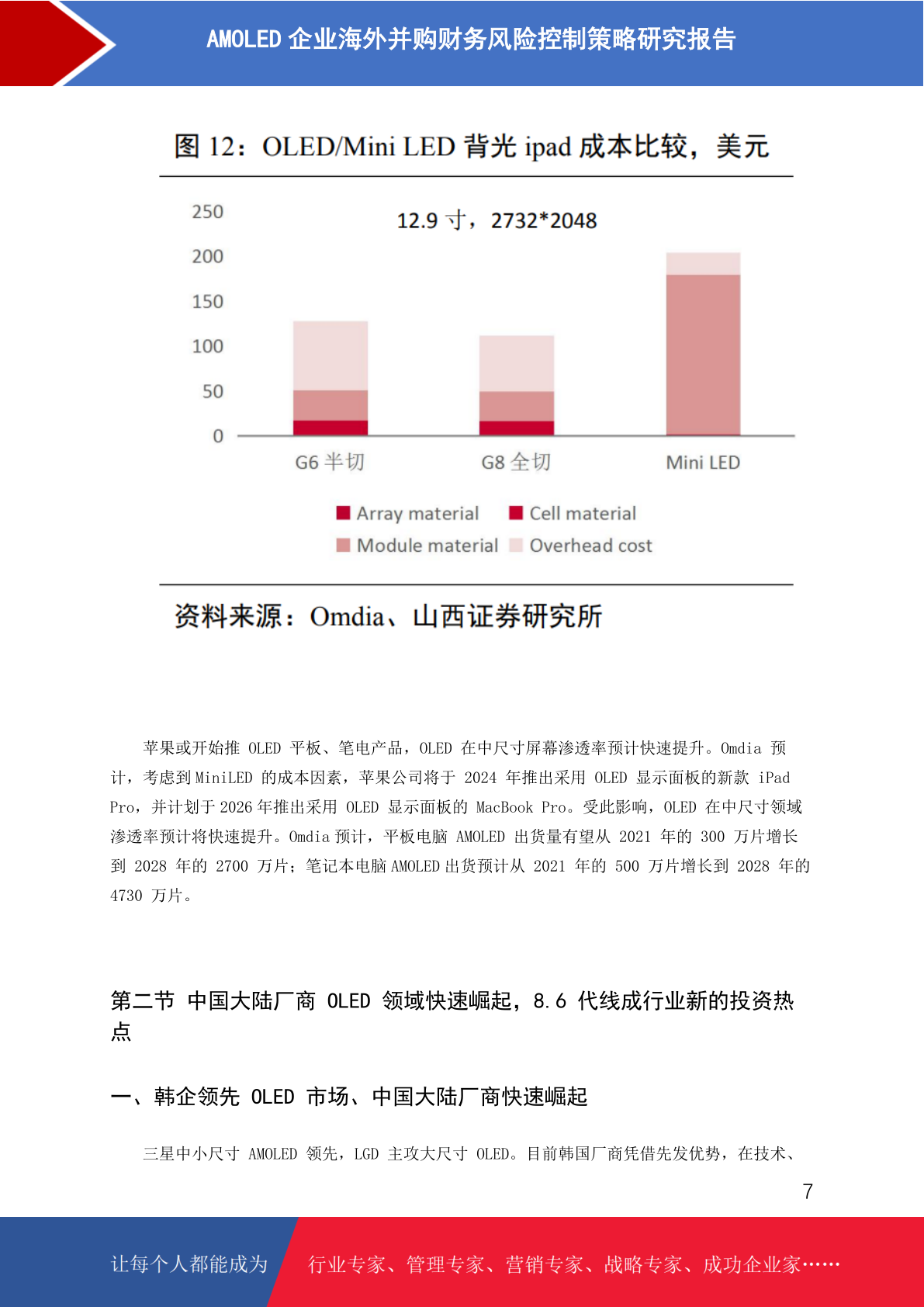 AMOLED 企业海外并购财务风险控制策略研究报告

图 12：OLED/Mini LED 背光 ipad 成本比较，美元

12.9 寸，2732*2048

250
200
150
100
50
0

G6 半切
G8 全切
Mini LED

Array material
Cell material
Module material
Overhead cost

资料来源：Omdia、山西证券研究所

苹果或开始推 OLED 平板、笔电产品，OLED 在中尺寸屏幕渗透率预计快速提升。Omdia 预计，考虑到 MiniLED 的成本因素，苹果公司将于 2024 年推出采用 OLED 显示面板的新款 iPad Pro，并计划于 2026 年推出采用 OLED 显示面板的 MacBook Pro。受此影响，OLED 在中尺寸领域渗透率预计将快速提升。Omdia 预计，平板电脑 AMOLED 出货量有望从 2021 年的 300 万片增长到 2028 年的 2700 万片；笔记本电脑 AMOLED 出货预计从 2021 年的 500 万片增长到 2028 年的 4730 万片。

第二节 中国大陆厂商 OLED 领域快速崛起，8.6 代线成行业新的投资热点

一、韩企领先 OLED 市场、中国大陆厂商快速崛起

三星中小尺寸 AMOLED 领先，LGD 主攻大尺寸 OLED。目前韩国厂商凭借先发优势，在技术、

7

让每个人都能成为
行业专家、管理专家、营销专家、战略专家、成功企业家……